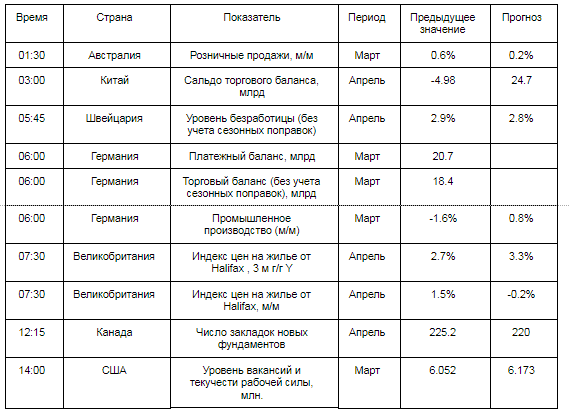 | Время | Страна | Показатель | Период | Предыдущее значение | Прогноз |
|---|---|---|---|---|---|
| 01:30 | Австралия | Розничные продажи, м/м | Март | 0.6% | 0.2% |
| 03:00 | Китай | Сальдо торгового баланса, млрд | Апрель | -4.98 | 24.7 |
| 05:45 | Швейцария | Уровень безработицы (без учета сезонных поправок) | Апрель | 2.9% | 2.8% |
| 06:00 | Германия | Платежный баланс, млрд | Март | 20.7 | |
| 06:00 | Германия | Торговый баланс (без учета сезонных поправок), млрд | Март | 18.4 | |
| 06:00 | Германия | Промышленное производство (м/м) | Март | -1.6% | 0.8% |
| 07:30 | Великобритания | Индекс цен на жилье от Halifax , 3 м г/г Y | Апрель | 2.7% | 3.3% |
| 07:30 | Великобритания | Индекс цен на жилье от Halifax, м/м | Апрель | 1.5% | -0.2% |
| 12:15 | Канада | Число закладок новых фундаментов | Апрель | 225.2 | 220 |
| 14:00 | США | Уровень вакансий и текучести рабочей силы, млн. | Март | 6.052 | 6.173 |